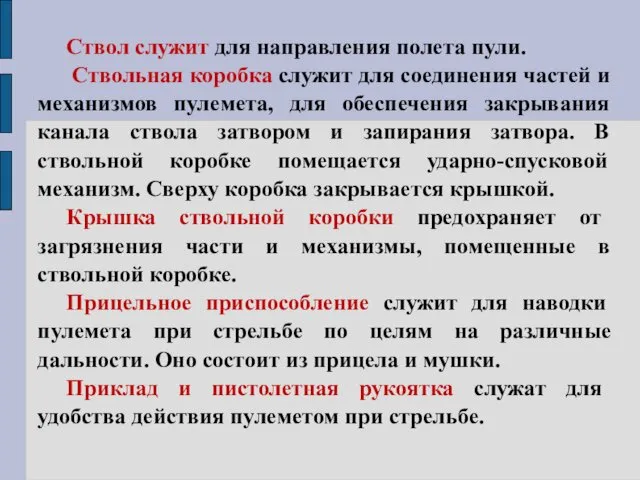 Ствол служит для направления полета пули.

Ствольная коробка служит для соединения частей и механизмов пулемета, для обеспечения закрывания канала ствола затвором и запирания затвора. В ствольной коробке помещается ударно-спусковой механизм. Сверху коробка закрывается крышкой.

Крышка ствольной коробки предохраняет от загрязнения части и механизмы, помещенные в ствольной коробке.

Прицельное приспособление служит для наводки пулемета при стрельбе по целям на различные дальности. Оно состоит из прицела и мушки.

Приклад и пистолетная рукоятка служат для удобства действия пулеметом при стрельбе.